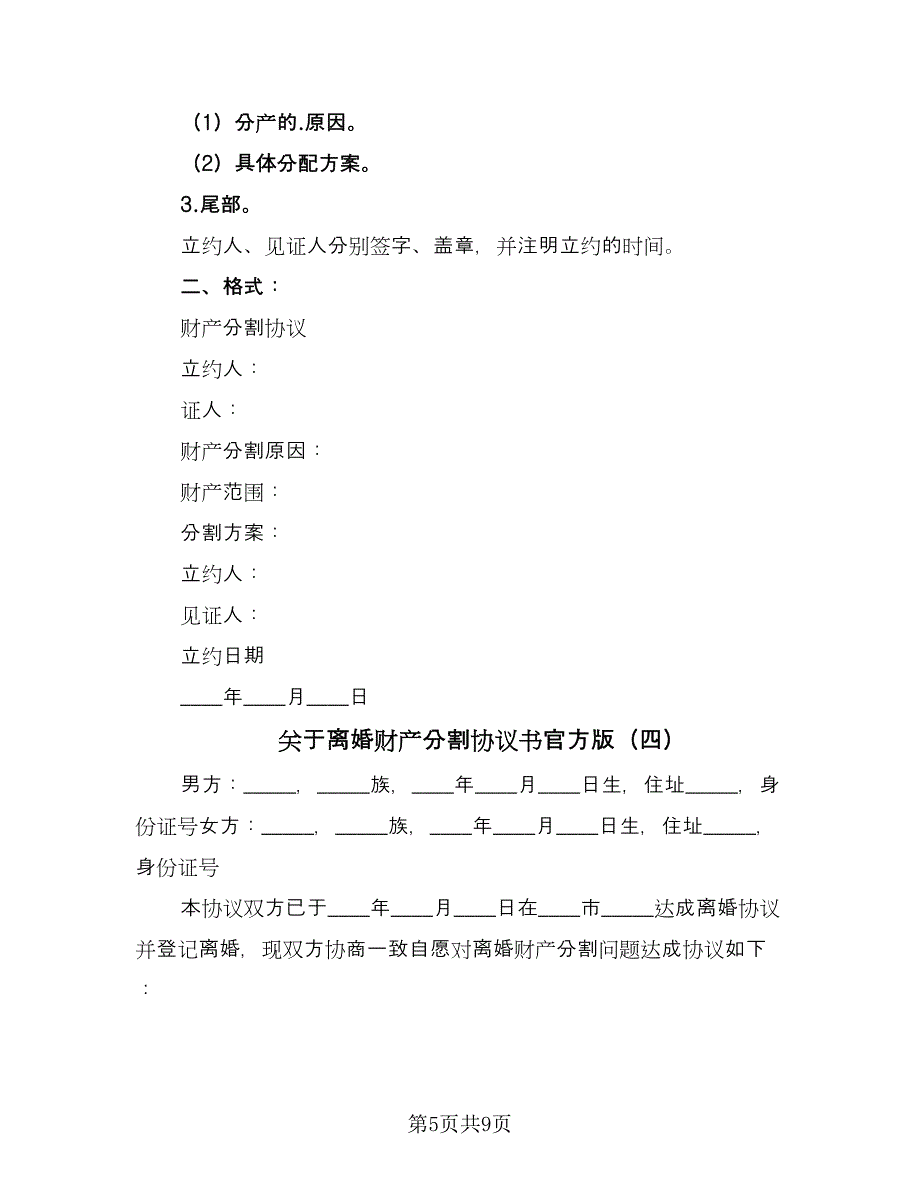 （1）分产的.原因。

（2）具体分配方案。

3.尾部。

立约人、见证人分别签字、盖章，并注明立约的时间。

二、格式：

财产分割协议

立约人：

证人：

财产分割原因：

财产范围：

分割方案：

立约人：

见证人：

立约日期

____年____月____日

关于离婚财产分割协议书官方版（四）

男方：_____，_____族，____年____月____日生，住址_____，身份证号女方：_____，_____族，____年____月____日生，住址_____，身份证号

本协议双方已于____年____月____日在____市_____达成离婚协议并登记离婚，现双方协商一致自愿对离婚财产分割问题达成协议如下：

第5页共9页